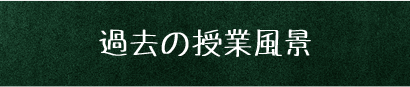 過去の授業風景